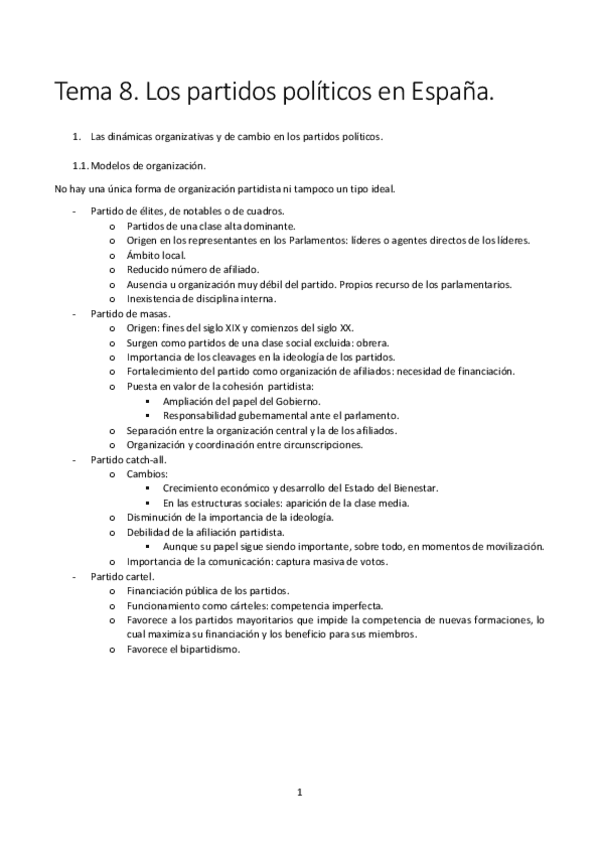 Tema 8. Los partidos políticos en España.

1. Las dinámicas organizativas y de cambio en los partidos políticos.

1.1. Modelos de organización.

No hay una única forma de organización partidista ni tampoco un tipo ideal.

- Partido de élites, de notables o de cuadros.
  o Partidos de una clase alta dominante.
  o Origen en los representantes en los Parlamentos: líderes o agentes directos de los líderes.
  o Ámbito local.
  o Reducido número de afiliado.
  o Ausencia u organización muy débil del partido. Propios recurso de los parlamentarios.
  o Inexistencia de disciplina interna.
- Partido de masas.
  o Origen: fines del siglo XIX y comienzos del siglo XX.
  o Surgen como partidos de una clase social excluida: obrera.
  o Importancia de los cleavages en la ideología de los partidos.
  o Fortalecimiento del partido como organización de afiliados: necesidad de financiación.
  o Puesta en valor de la cohesión partidista:
    ▪ Ampliación del papel del Gobierno.
    ▪ Responsabilidad gubernamental ante el parlamento.
  o Separación entre la organización central y la de los afiliados.
  o Organización y coordinación entre circunscripciones.
- Partido catch-all.
  o Cambios:
    ▪ Crecimiento económico y desarrollo del Estado del Bienestar.
    ▪ En las estructuras sociales: aparición de la clase media.
  o Disminución de la importancia de la ideología.
  o Debilidad de la afiliación partidista.
    ▪ Aunque su papel sigue siendo importante, sobre todo, en momentos de movilización.
  o Importancia de la comunicación: captura masiva de votos.
- Partido cartel.
  o Financiación pública de los partidos.
  o Funcionamiento como cárteles: competencia imperfecta.
  o Favorece a los partidos mayoritarios que impide la competencia de nuevas formaciones, lo cual maximiza su financiación y los beneficio para sus miembros.
  o Favorece el bipartidismo.

1